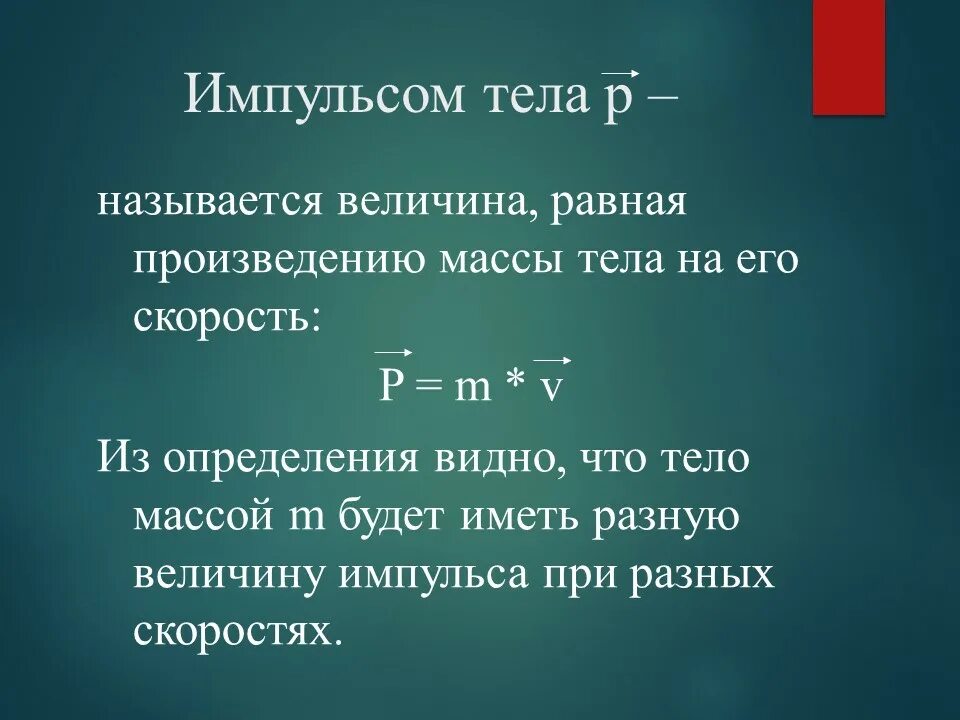 Импульсом тела $\vec{p}$ –

называется величина, равная произведению массы тела на его скорость:

$\vec{P} = m * \vec{v}$

Из определения видно, что тело массой m будет иметь разную величину импульса при разных скоростях.